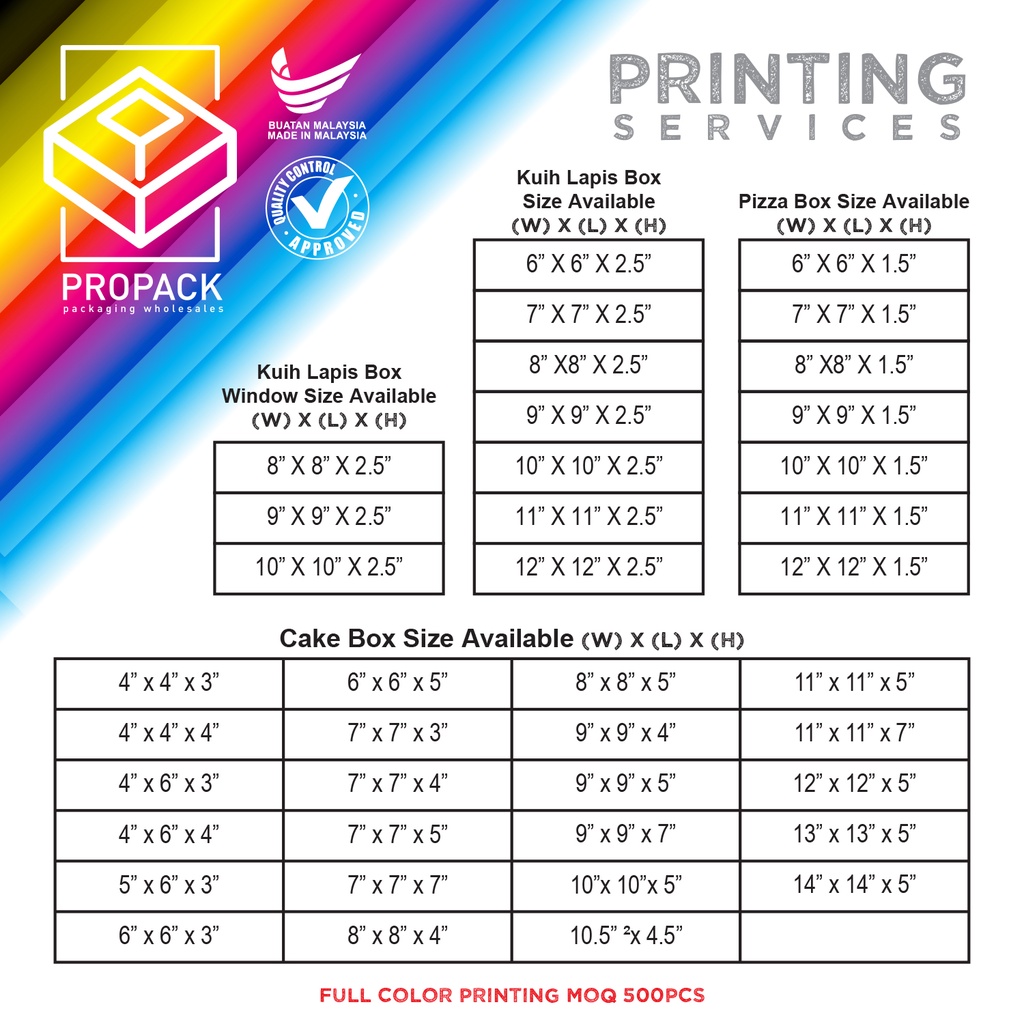 PROPACK
packaging wholesales

BUATAN MALAYSIA
MADE IN MALAYSIA

QUALITY CONTROL
APPROVED

PRINTING
SERVICES

Kuih Lapis Box
Window Size Available
(W) X (L) X (H)

| 8" X 8" X 2.5" |
|---|
| 9" X 9" X 2.5" |
| 10" X 10" X 2.5" |

Kuih Lapis Box
Size Available
(W) X (L) X (H)

| 6" X 6" X 2.5" |
|---|
| 7" X 7" X 2.5" |
| 8" X8" X 2.5" |
| 9" X 9" X 2.5" |
| 10" X 10" X 2.5" |
| 11" X 11" X 2.5" |
| 12" X 12" X 2.5" |

Pizza Box Size Available
(W) X (L) X (H)

| 6" X 6" X 1.5" |
|---|
| 7" X 7" X 1.5" |
| 8" X8" X 1.5" |
| 9" X 9" X 1.5" |
| 10" X 10" X 1.5" |
| 11" X 11" X 1.5" |
| 12" X 12" X 1.5" |

Cake Box Size Available (W) X (L) X (H)

| 4" x 4" x 3" | 6" x 6" x 5" | 8" x 8" x 5" | 11" x 11" x 5" |
|---|---|---|---|
| 4" x 4" x 4" | 7" x 7" x 3" | 9" x 9" x 4" | 11" x 11" x 7" |
| 4" x 6" x 3" | 7" x 7" x 4" | 9" x 9" x 5" | 12" x 12" x 5" |
| 4" x 6" x 4" | 7" x 7" x 5" | 9" x 9" x 7" | 13" x 13" x 5" |
| 5" x 6" x 3" | 7" x 7" x 7" | 10"x 10"x 5" | 14" x 14" x 5" |
| 6" x 6" x 3" | 8" x 8" x 4" | 10.5" ²x 4.5" | |

FULL COLOR PRINTING MOQ 500PCS